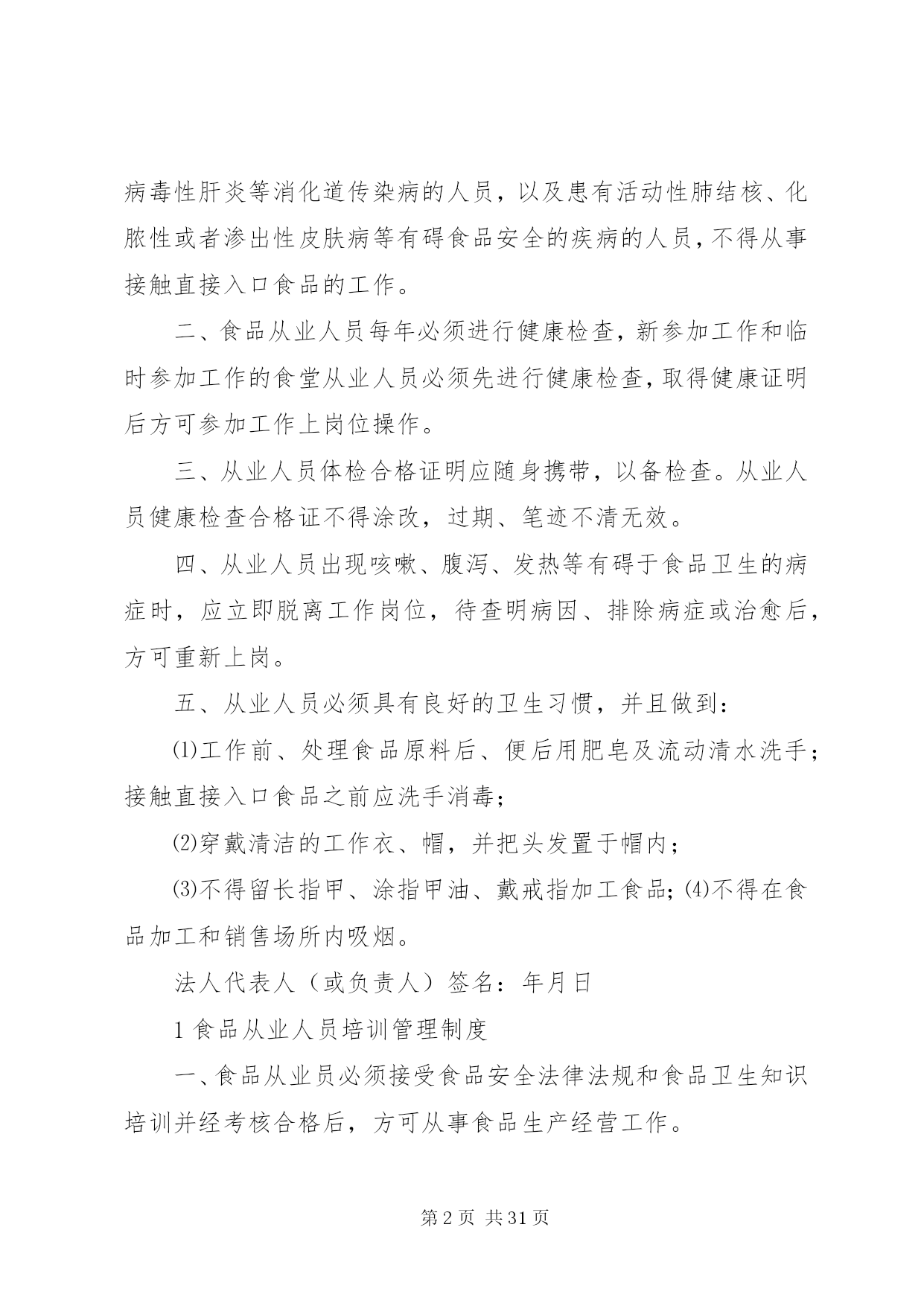 病毒性肝炎等消化道传染病的人员，以及患有活动性肺结核、化脓性或者渗出性皮肤病等有碍食品安全的疾病的人员，不得从事接触直接入口食品的工作。

二、食品从业人员每年必须进行健康检查，新参加工作和临时参加工作的食堂从业人员必须先进行健康检查，取得健康证明后方可参加工作上岗位操作。

三、从业人员体检合格证明应随身携带，以备检查。从业人员健康检查合格证不得涂改，过期、笔迹不清无效。

四、从业人员出现咳嗽、腹泻、发热等有碍于食品卫生的病症时，应立即脱离工作岗位，待查明病因、排除病症或治愈后，方可重新上岗。

五、从业人员必须具有良好的卫生习惯，并且做到：

⑴工作前、处理食品原料后、便后用肥皂及流动清水洗手；接触直接入口食品之前应洗手消毒；

⑵穿戴清洁的工作衣、帽，并把头发置于帽内；

⑶不得留长指甲、涂指甲油、戴戒指加工食品；⑷不得在食品加工和销售场所内吸烟。

法人代表人（或负责人）签名：年月日

1 食品从业人员培训管理制度

一、食品从业员必须接受食品安全法律法规和食品卫生知识培训并经考核合格后，方可从事食品生产经营工作。

第 2 页 共 31 页